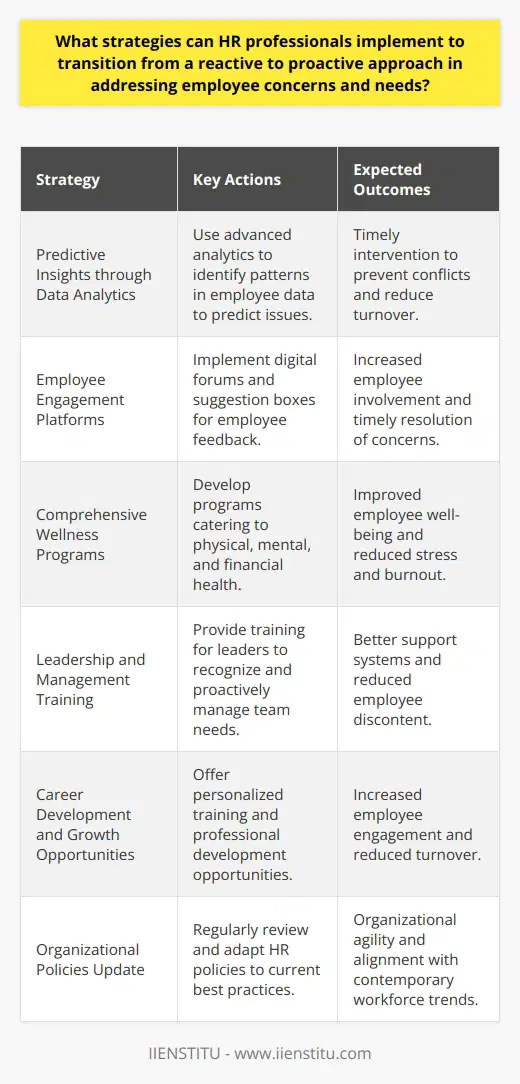 What strategies can HR professionals implement to transition from a reactive to proactive approach in addressing employee concerns and needs?

| Strategy | Key Actions | Expected Outcomes |
|---|---|---|
| Predictive Insights through Data Analytics | Use advanced analytics to identify patterns in employee data to predict issues. | Timely intervention to prevent conflicts and reduce turnover. |
| Employee Engagement Platforms | Implement digital forums and suggestion boxes for employee feedback. | Increased employee involvement and timely resolution of concerns. |
| Comprehensive Wellness Programs | Develop programs catering to physical, mental, and financial health. | Improved employee well-being and reduced stress and burnout. |
| Leadership and Management Training | Provide training for leaders to recognize and proactively manage team needs. | Better support systems and reduced employee discontent. |
| Career Development and Growth Opportunities | Offer personalized training and professional development opportunities. | Increased employee engagement and reduced turnover. |
| Organizational Policies Update | Regularly review and adapt HR policies to current best practices. | Organizational agility and alignment with contemporary workforce trends. |

IIENSTITU - www.iienstitu.com